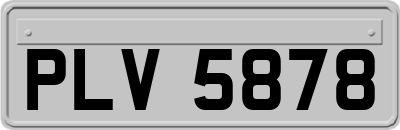 PLV 5878